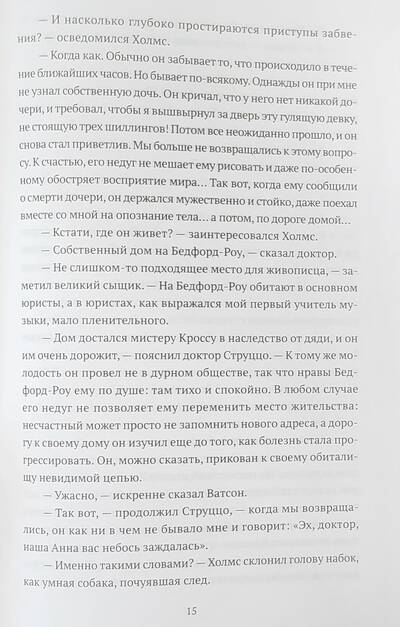 — И насколько глубоко простираются приступы забвения? — осведомился Холмс.

— Когда как. Обычно он забывает то, что происходило в течение ближайших часов. Но бывает по-всякому. Однажды он при мне не узнал собственную дочь. Он кричал, что у него нет никакой дочери, и требовал, чтобы я вышвырнул за дверь эту гулящую девку, не стоящую трех шиллингов! Потом все неожиданно прошло, и он снова стал приветлив. Мы больше не возвращались к этому вопросу. К счастью, его недуг не мешает ему рисовать и даже по-особенному обостряет восприятие мира… Так вот, когда ему сообщили о смерти дочери, он держался мужественно и стойко, даже поехал вместе со мной на опознание тела… а потом, по дороге домой…

— Кстати, где он живет? — заинтересовался Холмс.

— Собственный дом на Бедфорд-Роу, — сказал доктор.

— Не слишком-то подходящее место для живописца, — заметил великий сыщик. — На Бедфорд-Роу обитают в основном юристы, а в юристах, как выражался мой первый учитель музыки, мало пленительного.

— Дом достался мистеру Кроссу в наследство от дяди, и он им очень дорожит, — пояснил доктор Струццо. — К тому же молодость он провел не в дурном обществе, так что нравы Бедфорд-Роу ему по душе: там тихо и спокойно. В любом случае его недуг не позволяет ему переменить место жительства: несчастный может просто не запомнить нового адреса, а дорогу к своему дому он изучил еще до того, как болезнь стала прогрессировать. Он, можно сказать, прикован к своему обиталищу невидимой цепью.

— Ужасно, — искренне сказал Ватсон.

— Так вот, — продолжил Струццо, — когда мы возвращались, он как ни в чем не бывало мне и говорит: «Эх, доктор, наша Анна вас небось заждалась».

— Именно такими словами? — Холмс склонил голову набок, как умная собака, почуявшая след.

15